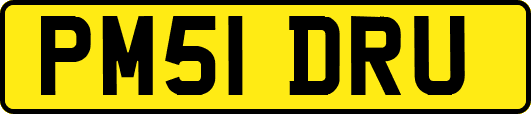 PM51 DRU